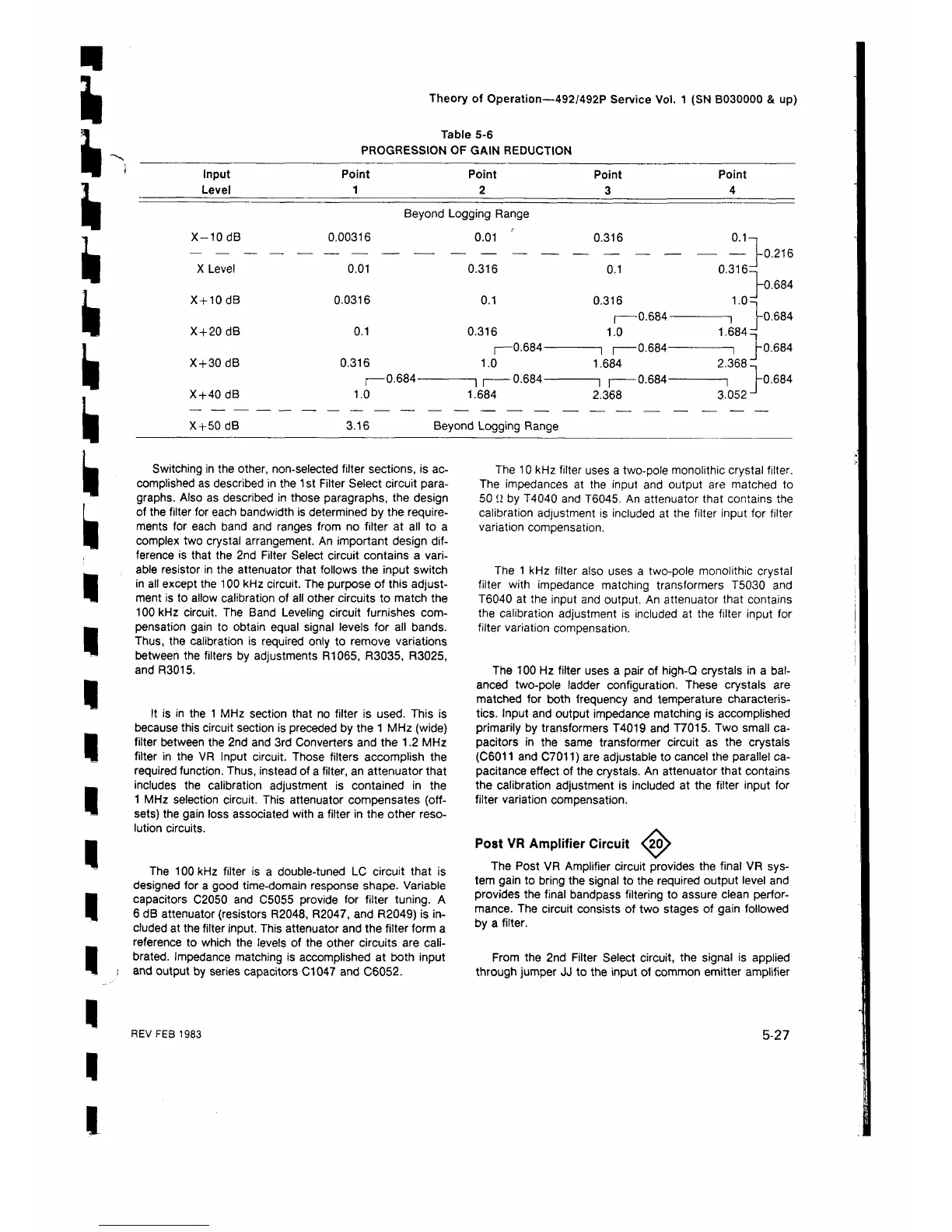 Theory of Operation—492/492P Service Vol. 1 (SN B030000 & up)

Table 5-6
PROGRESSION OF GAIN REDUCTION

| Input Level | Point 1 | Point 2 | Point 3 | Point 4 | |
|---|---|---|---|---|---|
| | | Beyond Logging Range | | | |
| X−10 dB | 0.00316 | 0.01 | 0.316 | 0.1 | |
| | | | | | 0.216 |
| X Level | 0.01 | 0.316 | 0.1 | 0.316 | |
| | | | | | 0.684 |
| X+10 dB | 0.0316 | 0.1 | 0.316 | 1.0 | |
| | | | 0.684 | | 0.684 |
| X+20 dB | 0.1 | 0.316 | 1.0 | 1.684 | |
| | | 0.684 | 0.684 | | 0.684 |
| X+30 dB | 0.316 | 1.0 | 1.684 | 2.368 | |
| | 0.684 | 0.684 | 0.684 | | 0.684 |
| X+40 dB | 1.0 | 1.684 | 2.368 | 3.052 | |
| X+50 dB | 3.16 | Beyond Logging Range | | | |

Switching in the other, non-selected filter sections, is accomplished as described in the 1st Filter Select circuit paragraphs. Also as described in those paragraphs, the design of the filter for each bandwidth is determined by the requirements for each band and ranges from no filter at all to a complex two crystal arrangement. An important design difference is that the 2nd Filter Select circuit contains a variable resistor in the attenuator that follows the input switch in all except the 100 kHz circuit. The purpose of this adjustment is to allow calibration of all other circuits to match the 100 kHz circuit. The Band Leveling circuit furnishes compensation gain to obtain equal signal levels for all bands. Thus, the calibration is required only to remove variations between the filters by adjustments R1065, R3035, R3025, and R3015.

It is in the 1 MHz section that no filter is used. This is because this circuit section is preceded by the 1 MHz (wide) filter between the 2nd and 3rd Converters and the 1.2 MHz filter in the VR Input circuit. Those filters accomplish the required function. Thus, instead of a filter, an attenuator that includes the calibration adjustment is contained in the 1 MHz selection circuit. This attenuator compensates (offsets) the gain loss associated with a filter in the other resolution circuits.

The 100 kHz filter is a double-tuned LC circuit that is designed for a good time-domain response shape. Variable capacitors C2050 and C5055 provide for filter tuning. A 6 dB attenuator (resistors R2048, R2047, and R2049) is included at the filter input. This attenuator and the filter form a reference to which the levels of the other circuits are calibrated. Impedance matching is accomplished at both input and output by series capacitors C1047 and C6052.

The 10 kHz filter uses a two-pole monolithic crystal filter. The impedances at the input and output are matched to 50 Ω by T4040 and T6045. An attenuator that contains the calibration adjustment is included at the filter input for filter variation compensation.

The 1 kHz filter also uses a two-pole monolithic crystal filter with impedance matching transformers T5030 and T6040 at the input and output. An attenuator that contains the calibration adjustment is included at the filter input for filter variation compensation.

The 100 Hz filter uses a pair of high-Q crystals in a balanced two-pole ladder configuration. These crystals are matched for both frequency and temperature characteristics. Input and output impedance matching is accomplished primarily by transformers T4019 and T7015. Two small capacitors in the same transformer circuit as the crystals (C6011 and C7011) are adjustable to cancel the parallel capacitance effect of the crystals. An attenuator that contains the calibration adjustment is included at the filter input for filter variation compensation.

Post VR Amplifier Circuit 20

The Post VR Amplifier circuit provides the final VR system gain to bring the signal to the required output level and provides the final bandpass filtering to assure clean performance. The circuit consists of two stages of gain followed by a filter.

From the 2nd Filter Select circuit, the signal is applied through jumper JJ to the input of common emitter amplifier

REV FEB 1983

5-27